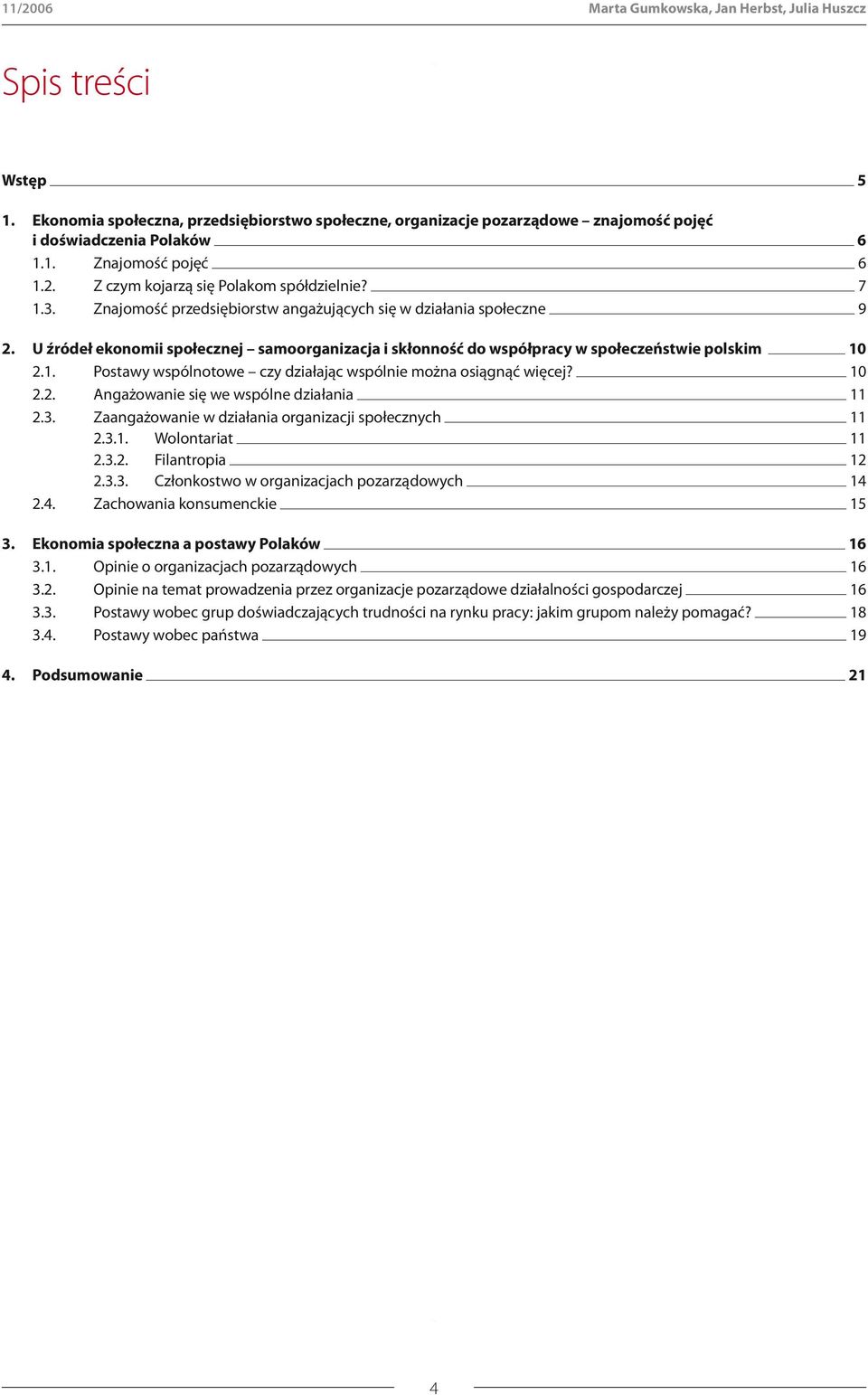 11/2006

Marta Gumkowska, Jan Herbst, Julia Huszcz

Spis treści

Wstęp 5

1. Ekonomia społeczna, przedsiębiorstwo społeczne, organizacje pozarządowe – znajomość pojęć i doświadczenia Polaków 6

1.1. Znajomość pojęć 6

1.2. Z czym kojarzą się Polakom spółdzielnie? 7

1.3. Znajomość przedsiębiorstw angażujących się w działania społeczne 9

2. U źródeł ekonomii społecznej – samoorganizacja i skłonność do współpracy w społeczeństwie polskim 10

2.1. Postawy wspólnotowe – czy działając wspólnie można osiągnąć więcej? 10

2.2. Angażowanie się we wspólne działania 11

2.3. Zaangażowanie w działania organizacji społecznych 11

2.3.1. Wolontariat 11

2.3.2. Filantropia 12

2.3.3. Członkostwo w organizacjach pozarządowych 14

2.4. Zachowania konsumenckie 15

3. Ekonomia społeczna a postawy Polaków 16

3.1. Opinie o organizacjach pozarządowych 16

3.2. Opinie na temat prowadzenia przez organizacje pozarządowe działalności gospodarczej 16

3.3. Postawy wobec grup doświadczających trudności na rynku pracy: jakim grupom należy pomagać? 18

3.4. Postawy wobec państwa 19

4. Podsumowanie 21

4